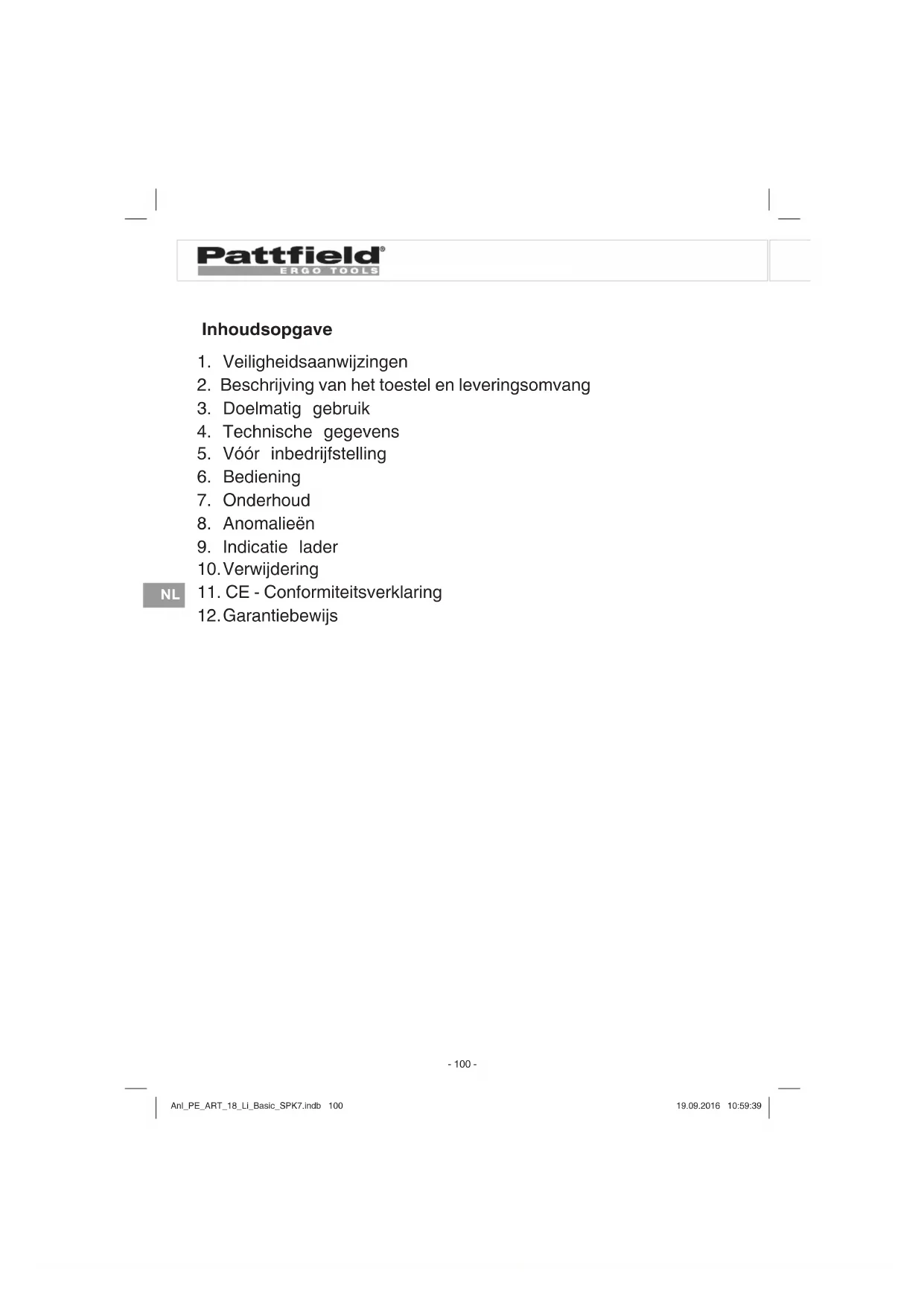 Pattfield®
ERGO TOOLS

Inhoudsopgave

1. Veiligheidsaanwijzingen
2. Beschrijving van het toestel en leveringsomvang
3. Doelmatig gebruik
4. Technische gegevens
5. Vóór inbedrijfstelling
6. Bediening
7. Onderhoud
8. Anomalieën
9. Indicatie lader
10. Verwijdering
11. CE - Conformiteitsverklaring
12. Garantiebewijs

NL

- 100 -

Anl_PE_ART_18_Li_Basic_SPK7.indb 100

19.09.2016 10:59:39